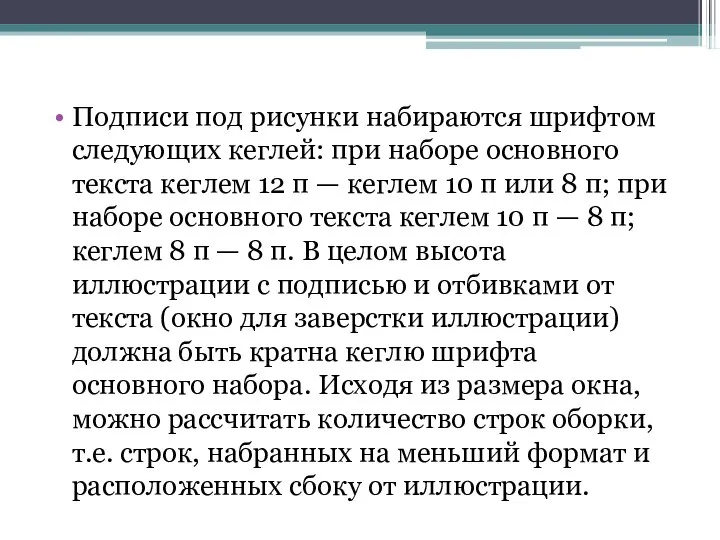 • Подписи под рисунки набираются шрифтом следующих кеглей: при наборе основного текста кеглем 12 п — кеглем 10 п или 8 п; при наборе основного текста кеглем 10 п — 8 п; кеглем 8 п — 8 п. В целом высота иллюстрации с подписью и отбивками от текста (окно для заверстки иллюстрации) должна быть кратна кеглю шрифта основного набора. Исходя из размера окна, можно рассчитать количество строк оборки, т.е. строк, набранных на меньший формат и расположенных сбоку от иллюстрации.